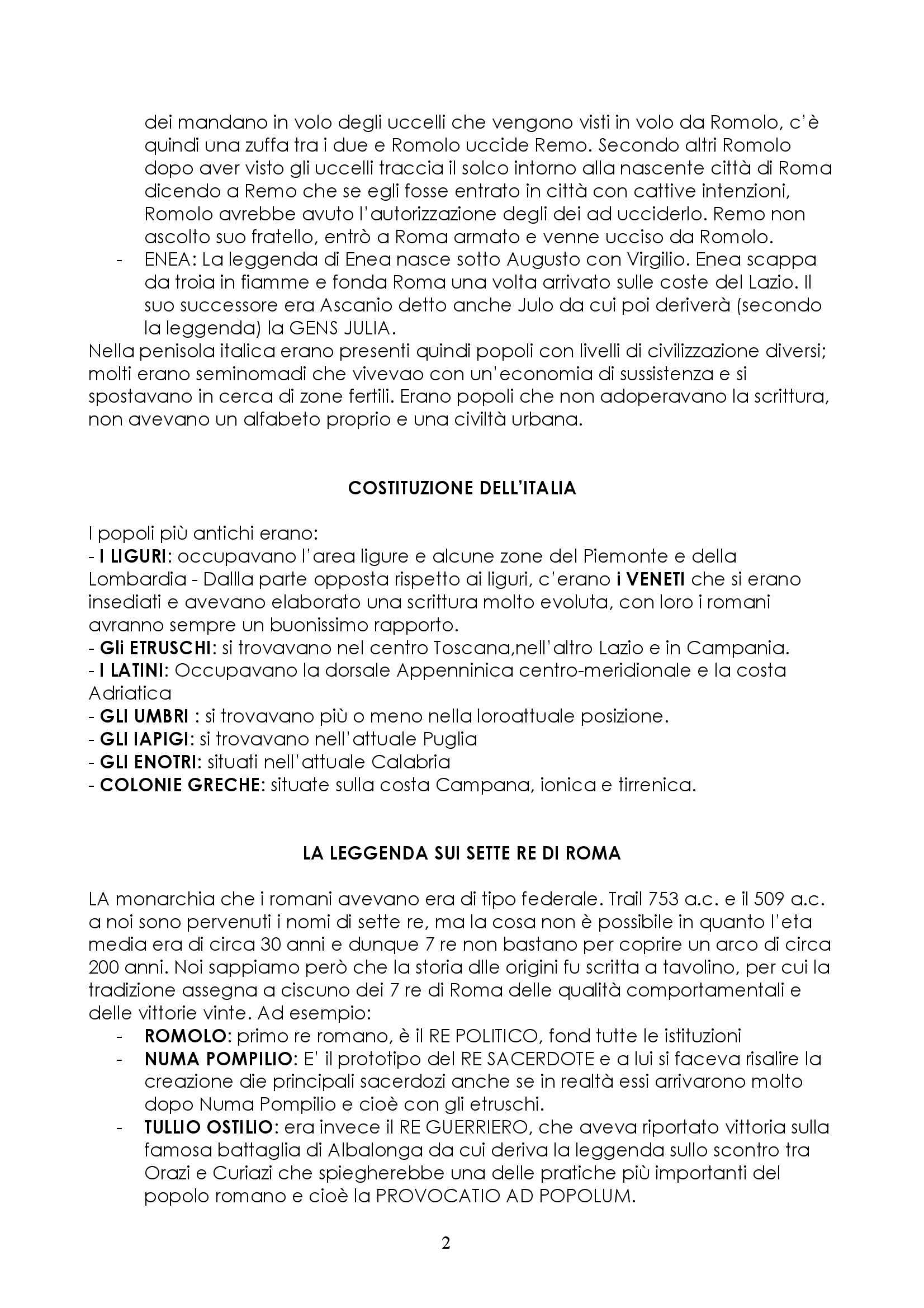 dei mandano in volo degli uccelli che vengono visti in volo da Romolo, c'è quindi una zuffa tra i due e Romolo uccide Remo. Secondo altri Romolo dopo aver visto gli uccelli traccia il solco intorno alla nascente città di Roma dicendo a Remo che se egli fosse entrato in città con cattive intenzioni, Romolo avrebbe avuto l'autorizzazione degli dei ad ucciderlo. Remo non ascolto suo fratello, entrò a Roma armato e venne ucciso da Romolo.
- ENEA: La leggenda di Enea nasce sotto Augusto con Virgilio. Enea scappa da troia in fiamme e fonda Roma una volta arrivato sulle coste del Lazio. Il suo successore era Ascanio detto anche Julo da cui poi deriverà (secondo la leggenda) la GENS JULIA.
Nella penisola italica erano presenti quindi popoli con livelli di civilizzazione diversi; molti erano seminomadi che vivevao con un'economia di sussistenza e si spostavano in cerca di zone fertili. Erano popoli che non adoperavano la scrittura, non avevano un alfabeto proprio e una civiltà urbana.

COSTITUZIONE DELL'ITALIA

I popoli più antichi erano:
- I LIGURI: occupavano l'area ligure e alcune zone del Piemonte e della Lombardia - Dallla parte opposta rispetto ai liguri, c'erano i VENETI che si erano insediati e avevano elaborato una scrittura molto evoluta, con loro i romani avranno sempre un buonissimo rapporto.
- Gli ETRUSCHI: si trovavano nel centro Toscana,nell'altro Lazio e in Campania.
- I LATINI: Occupavano la dorsale Appenninica centro-meridionale e la costa Adriatica
- GLI UMBRI : si trovavano più o meno nella loroattuale posizione.
- GLI IAPIGI: si trovavano nell'attuale Puglia
- GLI ENOTRI: situati nell'attuale Calabria
- COLONIE GRECHE: situate sulla costa Campana, ionica e tirrenica.

LA LEGGENDA SUI SETTE RE DI ROMA

LA monarchia che i romani avevano era di tipo federale. Trail 753 a.c. e il 509 a.c. a noi sono pervenuti i nomi di sette re, ma la cosa non è possibile in quanto l'eta media era di circa 30 anni e dunque 7 re non bastano per coprire un arco di circa 200 anni. Noi sappiamo però che la storia dlle origini fu scritta a tavolino, per cui la tradizione assegna a ciscuno dei 7 re di Roma delle qualità comportamentali e delle vittorie vinte. Ad esempio:
- ROMOLO: primo re romano, è il RE POLITICO, fond tutte le istituzioni
- NUMA POMPILIO: E' il prototipo del RE SACERDOTE e a lui si faceva risalire la creazione die principali sacerdozi anche se in realtà essi arrivarono molto dopo Numa Pompilio e cioè con gli etruschi.
- TULLIO OSTILIO: era invece il RE GUERRIERO, che aveva riportato vittoria sulla famosa battaglia di Albalonga da cui deriva la leggenda sullo scontro tra Orazi e Curiazi che spiegherebbe una delle pratiche più importanti del popolo romano e cioè la PROVOCATIO AD POPOLUM.

2